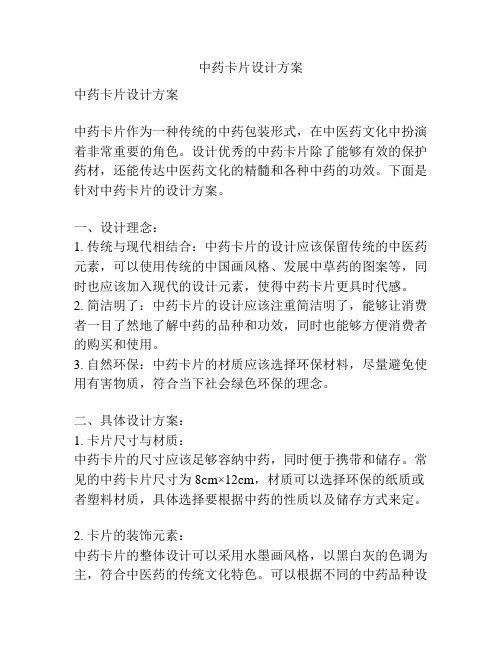 中药卡片设计方案

中药卡片设计方案

中药卡片作为一种传统的中药包装形式，在中医药文化中扮演着非常重要的角色。设计优秀的中药卡片除了能够有效的保护药材，还能传达中医药文化的精髓和各种中药的功效。下面是针对中药卡片的设计方案。

一、设计理念：
1. 传统与现代相结合：中药卡片的设计应该保留传统的中医药元素，可以使用传统的中国画风格、发展中草药的图案等，同时也应该加入现代的设计元素，使得中药卡片更具时代感。
2. 简洁明了：中药卡片的设计应该注重简洁明了，能够让消费者一目了然地了解中药的品种和功效，同时也能够方便消费者的购买和使用。
3. 自然环保：中药卡片的材质应该选择环保材料，尽量避免使用有害物质，符合当下社会绿色环保的理念。

二、具体设计方案：
1. 卡片尺寸与材质：
中药卡片的尺寸应该足够容纳中药，同时便于携带和储存。常见的中药卡片尺寸为 8cm×12cm，材质可以选择环保的纸质或者塑料材质，具体选择要根据中药的性质以及储存方式来定。

2. 卡片的装饰元素：
中药卡片的整体设计可以采用水墨画风格，以黑白灰的色调为主，符合中医药的传统文化特色。可以根据不同的中药品种设